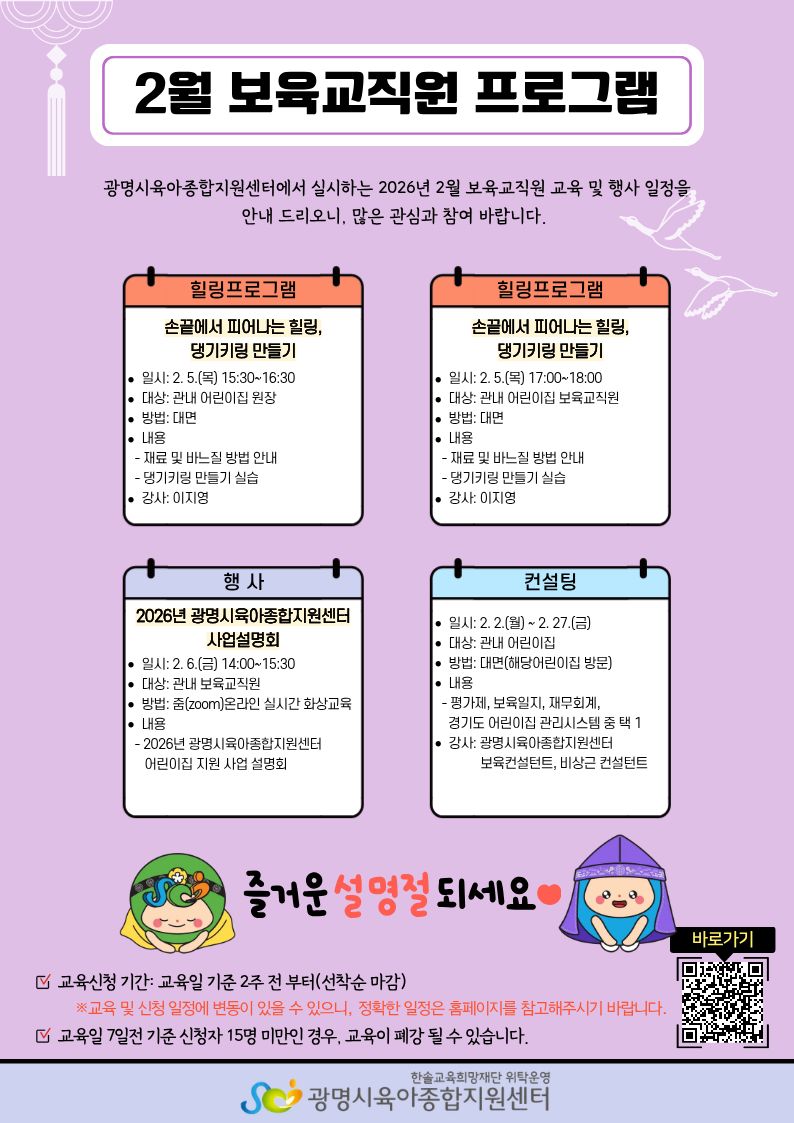 2월 보육교직원 프로그램

광명시육아종합지원센터에서 실시하는 2026년 2월 보육교직원 교육 및 행사 일정을 안내 드리오니, 많은 관심과 참여 바랍니다.

힐링프로그램

손끝에서 피어나는 힐링, 댕기키링 만들기

• 일시: 2. 5.(목) 15:30~16:30
• 대상: 관내 어린이집 원장
• 방법: 대면
• 내용
- 재료 및 바느질 방법 안내
- 댕기키링 만들기 실습
• 강사: 이지영

힐링프로그램

손끝에서 피어나는 힐링, 댕기키링 만들기

• 일시: 2. 5.(목) 17:00~18:00
• 대상: 관내 어린이집 보육교직원
• 방법: 대면
• 내용
- 재료 및 바느질 방법 안내
- 댕기키링 만들기 실습
• 강사: 이지영

행 사

2026년 광명시육아종합지원센터 사업설명회

• 일시: 2. 6.(금) 14:00~15:30
• 대상: 관내 보육교직원
• 방법: 줌(zoom)온라인 실시간 화상교육
• 내용
- 2026년 광명시육아종합지원센터 어린이집 지원 사업 설명회

컨설팅

• 일시: 2. 2.(월) ~ 2. 27.(금)
• 대상: 관내 어린이집
• 방법: 대면(해당어린이집 방문)
• 내용
- 평가제, 보육일지, 재무회계, 경기도 어린이집 관리시스템 중 택 1
• 강사: 광명시육아종합지원센터 보육컨설턴트, 비상근 컨설턴트

즐거운 설명절 되세요

바로가기

☑ 교육신청 기간: 교육일 기준 2주 전 부터(선착순 마감)
※교육 및 신청 일정에 변동이 있을 수 있으니, 정확한 일정은 홈페이지를 참고해주시기 바랍니다.
☑ 교육일 7일전 기준 신청자 15명 미만인 경우, 교육이 폐강 될 수 있습니다.

한솔교육희망재단 위탁운영
광명시육아종합지원센터